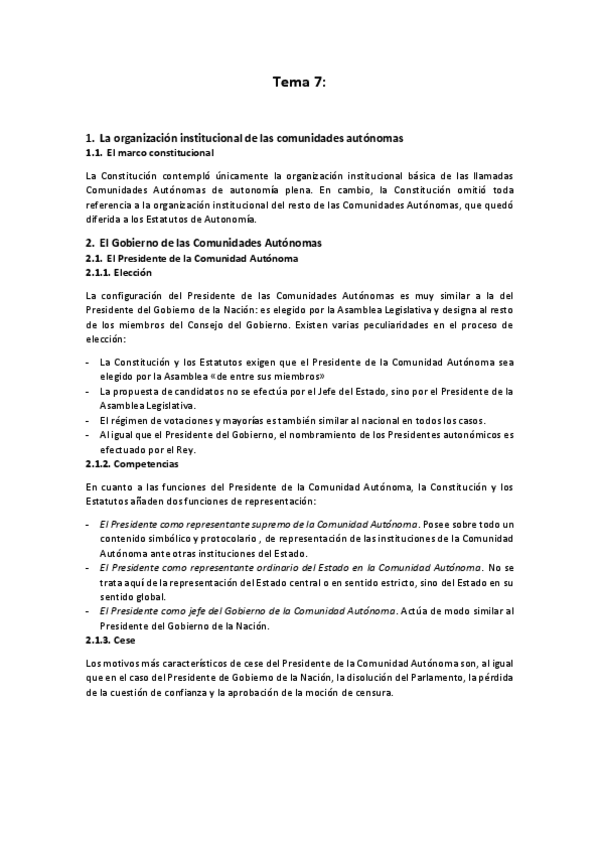 Tema 7:

1. La organización institucional de las comunidades autónomas
1.1. El marco constitucional

La Constitución contempló únicamente la organización institucional básica de las llamadas Comunidades Autónomas de autonomía plena. En cambio, la Constitución omitió toda referencia a la organización institucional del resto de las Comunidades Autónomas, que quedó diferida a los Estatutos de Autonomía.

2. El Gobierno de las Comunidades Autónomas
2.1. El Presidente de la Comunidad Autónoma
2.1.1. Elección

La configuración del Presidente de las Comunidades Autónomas es muy similar a la del Presidente del Gobierno de la Nación: es elegido por la Asamblea Legislativa y designa al resto de los miembros del Consejo del Gobierno. Existen varias peculiaridades en el proceso de elección:

- La Constitución y los Estatutos exigen que el Presidente de la Comunidad Autónoma sea elegido por la Asamblea «de entre sus miembros»
- La propuesta de candidatos no se efectúa por el Jefe del Estado, sino por el Presidente de la Asamblea Legislativa.
- El régimen de votaciones y mayorías es también similar al nacional en todos los casos.
- Al igual que el Presidente del Gobierno, el nombramiento de los Presidentes autonómicos es efectuado por el Rey.

2.1.2. Competencias

En cuanto a las funciones del Presidente de la Comunidad Autónoma, la Constitución y los Estatutos añaden dos funciones de representación:

- El Presidente como representante supremo de la Comunidad Autónoma. Posee sobre todo un contenido simbólico y protocolario , de representación de las instituciones de la Comunidad Autónoma ante otras instituciones del Estado.
- El Presidente como representante ordinario del Estado en la Comunidad Autónoma. No se trata aquí de la representación del Estado central o en sentido estricto, sino del Estado en su sentido global.
- El Presidente como jefe del Gobierno de la Comunidad Autónoma. Actúa de modo similar al Presidente del Gobierno de la Nación.

2.1.3. Cese

Los motivos más característicos de cese del Presidente de la Comunidad Autónoma son, al igual que en el caso del Presidente de Gobierno de la Nación, la disolución del Parlamento, la pérdida de la cuestión de confianza y la aprobación de la moción de censura.